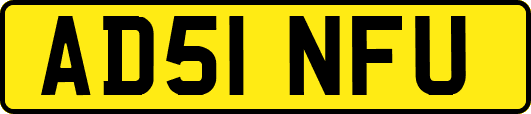 AD51 NFU